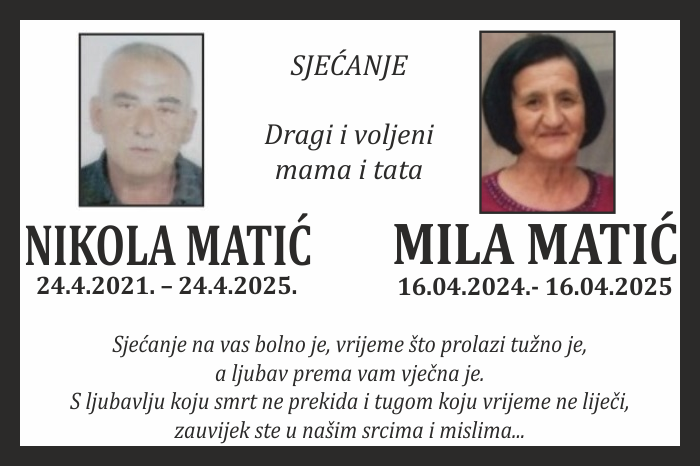 SJEĆANJE

Dragi i voljeni
mama i tata

NIKOLA MATIĆ
24.4.2021. – 24.4.2025.

MILA MATIĆ
16.04.2024.- 16.04.2025

Sjećanje na vas bolno je, vrijeme što prolazi tužno je,
a ljubav prema vam vječna je.
S ljubavlju koju smrt ne prekida i tugom koju vrijeme ne liječi,
zauvijek ste u našim srcima i mislima...